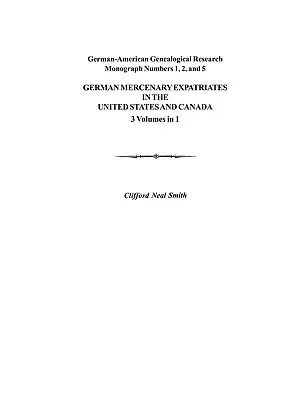 German-American Genealogical Research
Monograph Numbers 1, 2, and 5

GERMAN MERCENARY EXPATRIATES
IN THE
UNITED STATES AND CANADA
3 Volumes in 1

Clifford Neal Smith